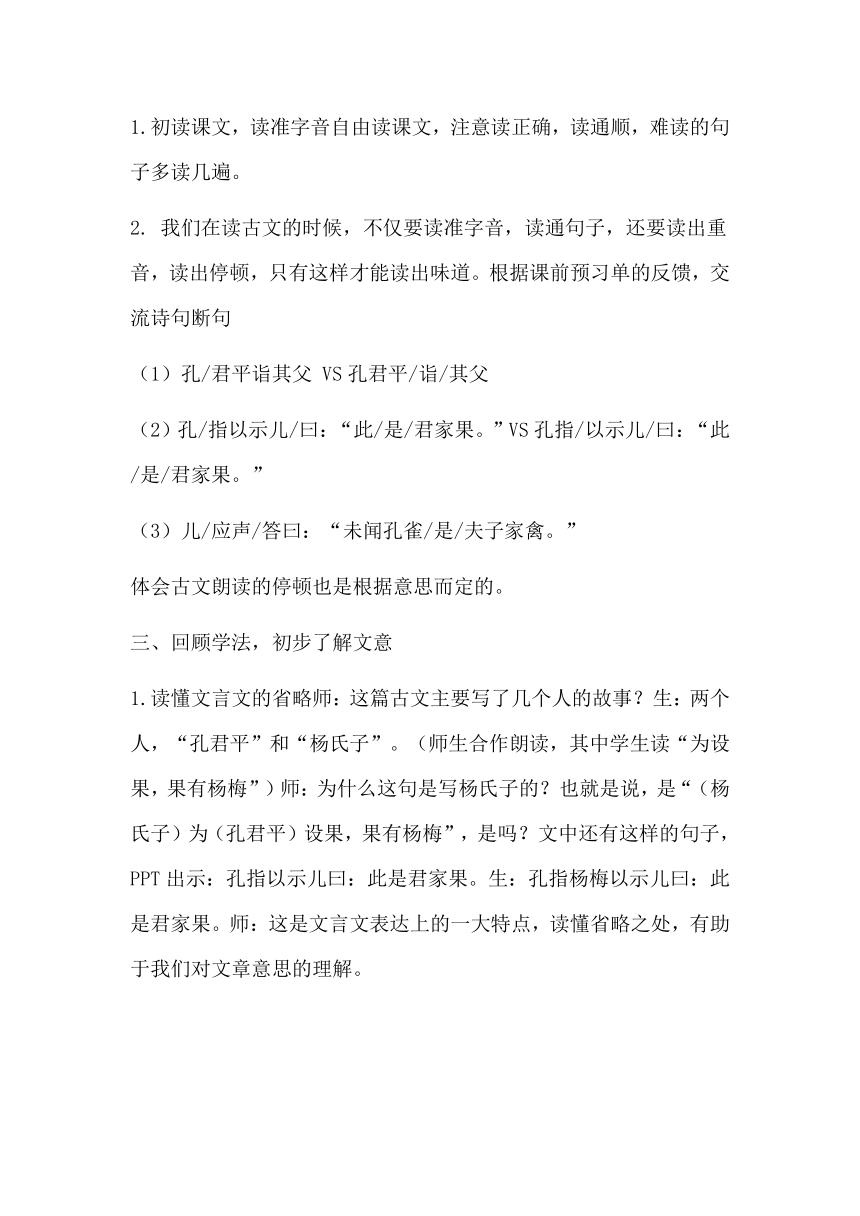 1.初读课文，读准字音自由读课文，注意读正确，读通顺，难读的句子多读几遍。

2. 我们在读古文的时候，不仅要读准字音，读通句子，还要读出重音，读出停顿，只有这样才能读出味道。根据课前预习单的反馈，交流诗句断句

（1）孔/君平诣其父 VS 孔君平/诣/其父

（2）孔/指以示儿/曰：“此/是/君家果。”VS 孔指/以示儿/曰：“此/是/君家果。”

（3）儿/应声/答曰：“未闻孔雀/是/夫子家禽。”

体会古文朗读的停顿也是根据意思而定的。

三、回顾学法，初步了解文意

1.读懂文言文的省略师：这篇古文主要写了几个人的故事？生：两个人，“孔君平”和“杨氏子”。（师生合作朗读，其中学生读“为设果，果有杨梅”）师：为什么这句是写杨氏子的？也就是说，是“（杨氏子）为（孔君平）设果，果有杨梅”，是吗？文中还有这样的句子，PPT 出示：孔指以示儿曰：此是君家果。生：孔指杨梅以示儿曰：此是君家果。师：这是文言文表达上的一大特点，读懂省略之处，有助于我们对文章意思的理解。